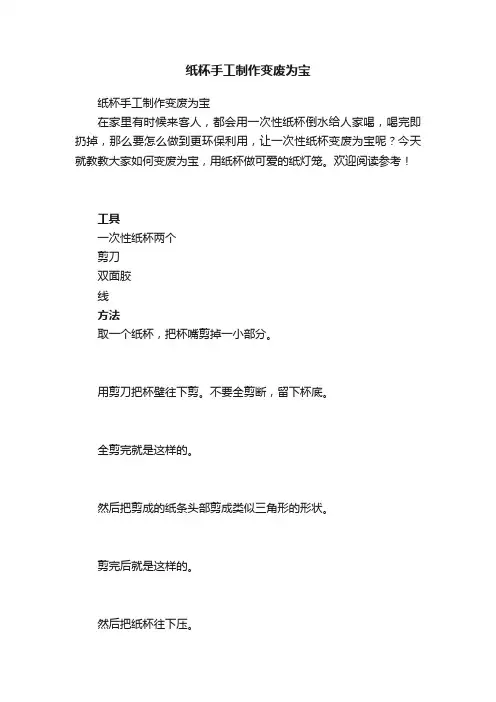 纸杯手工制作变废为宝

纸杯手工制作变废为宝

在家里有时候来客人，都会用一次性纸杯倒水给人家喝，喝完即扔掉，那么要怎么做到更环保利用，让一次性纸杯变废为宝呢？今天就教教大家如何变废为宝，用纸杯做可爱的纸灯笼。欢迎阅读参考！

工具
一次性纸杯两个
剪刀
双面胶
线
方法
取一个纸杯，把杯嘴剪掉一小部分。

用剪刀把杯壁往下剪。不要全剪断，留下杯底。

全剪完就是这样的。

然后把剪成的纸条头部剪成类似三角形的形状。

剪完后就是这样的。

然后把纸杯往下压。